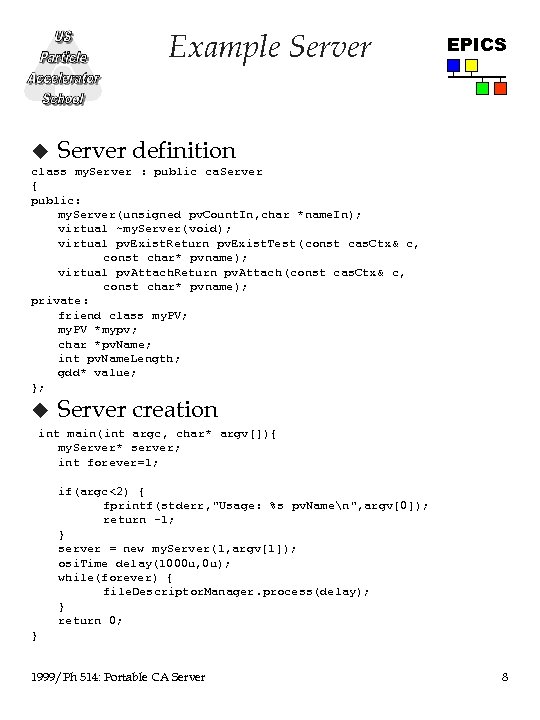 US Particle Accelerator School

Example Server

EPICS

◆ Server definition

class myServer : public caServer
{
public:
    myServer(unsigned pvCountIn,char *nameIn);
    virtual ~myServer(void);
    virtual pvExistReturn pvExistTest(const casCtx& c,
          const char* pvname);
    virtual pvAttachReturn pvAttach(const casCtx& c,
          const char* pvname);
private:
    friend class myPV;
    myPV *mypv;
    char *pvName;
    int pvNameLength;
    gdd* value;
};

◆ Server creation

int main(int argc, char* argv[]){
    myServer* server;
    int forever=1;

    if(argc<2) {
          fprintf(stderr,"Usage: %s pvName\n",argv[0]);
          return -1;
    }
    server = new myServer(1,argv[1]);
    osiTime delay(1000u,0u);
    while(forever) {
          fileDescriptorManager.process(delay);
    }
    return 0;
}

1999/Ph 514: Portable CA Server

8